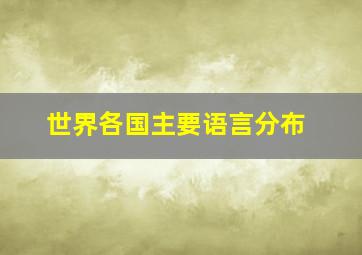 世界各国主要语言分布